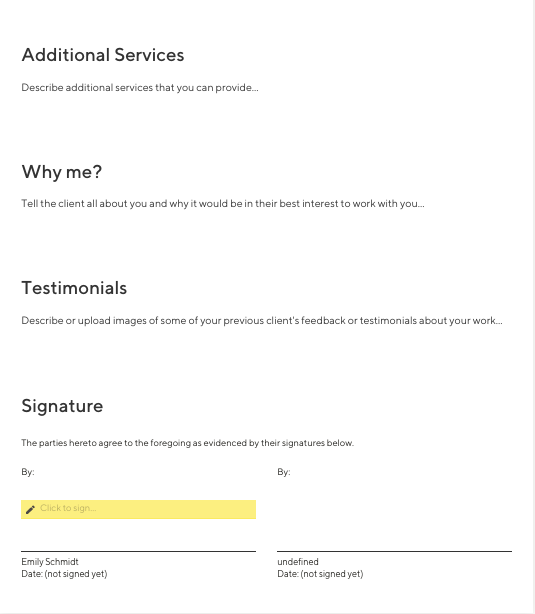 Additional Services

Describe additional services that you can provide...

Why me?

Tell the client all about you and why it would be in their best interest to work with you...

Testimonials

Describe or upload images of some of your previous client's feedback or testimonials about your work...

Signature

The parties hereto agree to the foregoing as evidenced by their signatures below.

By:

Click to sign...

Emily Schmidt
Date: (not signed yet)

By:

undefined
Date: (not signed yet)